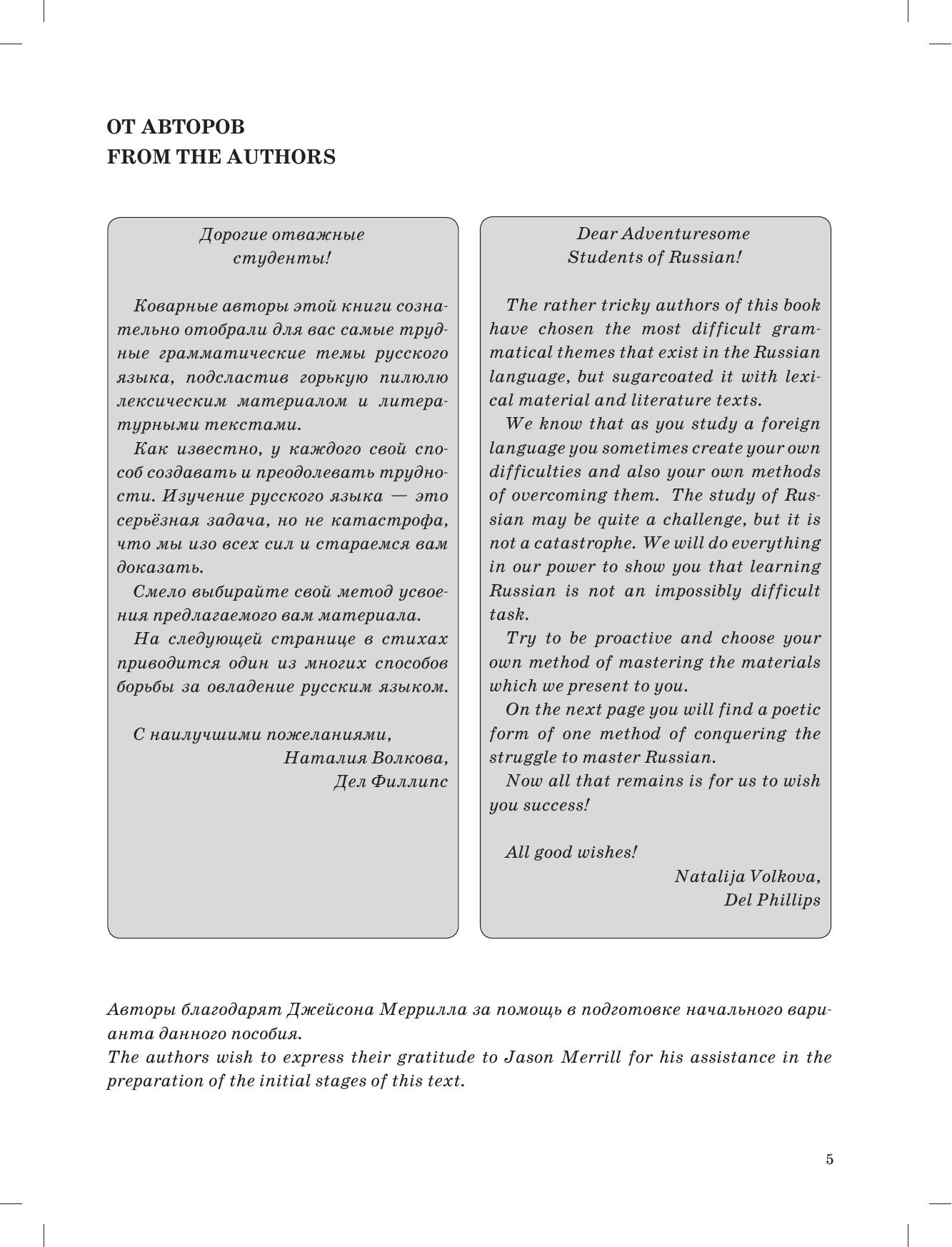 ОТ АВТОРОВ
FROM THE AUTHORS

Дорогие отважные студенты!

Коварные авторы этой книги сознательно отобрали для вас самые трудные грамматические темы русского языка, подсластив горькую пилюлю лексическим материалом и литературными текстами.

Как известно, у каждого свой способ создавать и преодолевать трудности. Изучение русского языка — это серьёзная задача, но не катастрофа, что мы изо всех сил и стараемся вам доказать.

Смело выбирайте свой метод усвоения предлагаемого вам материала.

На следующей странице в стихах приводится один из многих способов борьбы за овладение русским языком.

С наилучшими пожеланиями,
Наталия Волкова,
Дел Филлипс

Dear Adventuresome Students of Russian!

The rather tricky authors of this book have chosen the most difficult grammatical themes that exist in the Russian language, but sugarcoated it with lexical material and literature texts.

We know that as you study a foreign language you sometimes create your own difficulties and also your own methods of overcoming them. The study of Russian may be quite a challenge, but it is not a catastrophe. We will do everything in our power to show you that learning Russian is not an impossibly difficult task.

Try to be proactive and choose your own method of mastering the materials which we present to you.

On the next page you will find a poetic form of one method of conquering the struggle to master Russian.

Now all that remains is for us to wish you success!

All good wishes!
Natalija Volkova,
Del Phillips

Авторы благодарят Джейсона Меррилла за помощь в подготовке начального варианта данного пособия.
The authors wish to express their gratitude to Jason Merrill for his assistance in the preparation of the initial stages of this text.

5